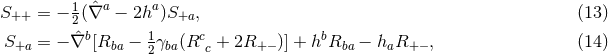 $S_{++} = -\frac{1}{2}(\hat{\nabla}^a - 2h^a)S_{+a},$ (13)

$S_{+a} = -\hat{\nabla}^b[R_{ba} - \frac{1}{2}\gamma_{ba}(R^c{}_c + 2R_{+-})] + h^b R_{ba} - h_a R_{+-},$ (14)